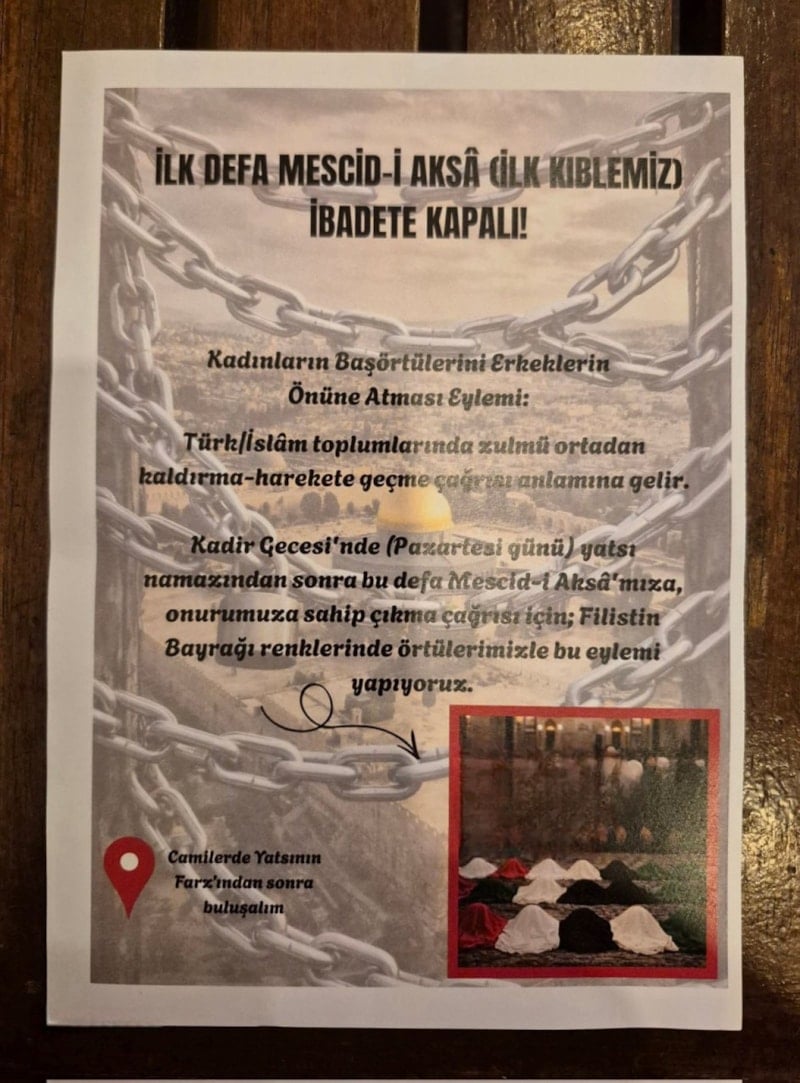 İLK DEFA MESCİD-İ AKSÂ (İLK KIBLEMİZ) İBADETE KAPALI!

Kadınların Başörtülerini Erkeklerin Önüne Atması Eylemi:

Türk/İslâm toplumlarında zulmü ortadan kaldırma-harekete geçme çağrısı anlamına gelir.

Kadir Gecesi'nde (Pazartesi günü) yatsı namazından sonra bu defa Mescid-i Aksâ'mıza, onurumuza sahip çıkma çağrısı için; Filistin Bayrağı renklerinde örtülerimizle bu eylemi yapıyoruz.

Camilerde Yatsının Farz'ından sonra buluşalım